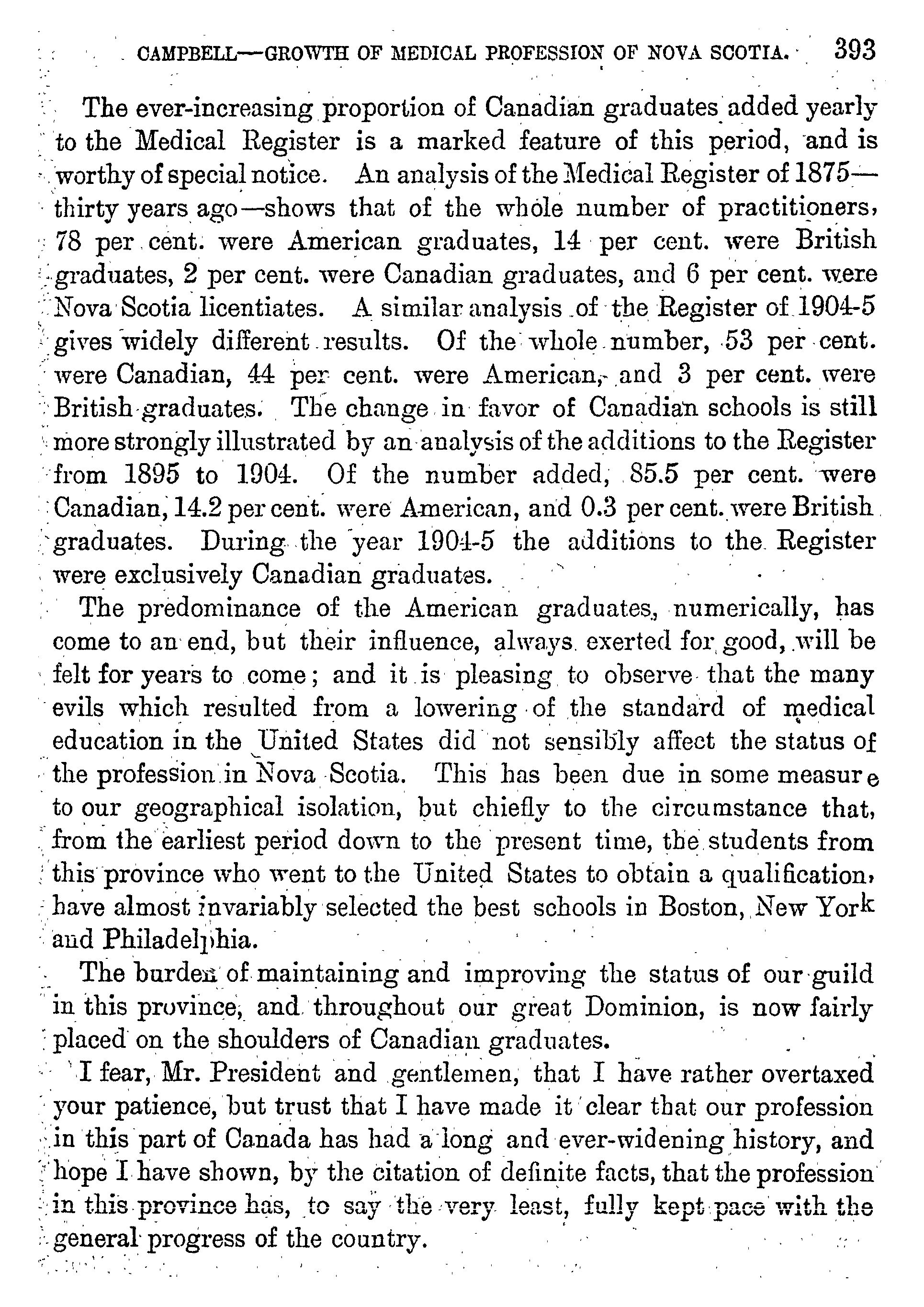 CAMPBELL—GROWTH OF MEDICAL PROFESSION OF NOVA SCOTIA. 393

The ever-increasing proportion of Canadian graduates added yearly to the Medical Register is a marked feature of this period, and is worthy of special notice. An analysis of the Medical Register of 1875—thirty years ago—shows that of the whole number of practitioners, 78 per cent. were American graduates, 14 per cent. were British graduates, 2 per cent. were Canadian graduates, and 6 per cent. were Nova Scotia licentiates. A similar analysis of the Register of 1904-5 gives widely different results. Of the whole number, 53 per cent. were Canadian, 44 per cent. were American, and 3 per cent. were British graduates. The change in favor of Canadian schools is still more strongly illustrated by an analysis of the additions to the Register from 1895 to 1904. Of the number added, 85.5 per cent. were Canadian, 14.2 per cent. were American, and 0.3 per cent. were British graduates. During the year 1904-5 the additions to the Register were exclusively Canadian graduates.

The predominance of the American graduates, numerically, has come to an end, but their influence, always exerted for good, will be felt for years to come; and it is pleasing to observe that the many evils which resulted from a lowering of the standard of medical education in the United States did not sensibly affect the status of the profession in Nova Scotia. This has been due in some measure to our geographical isolation, but chiefly to the circumstance that, from the earliest period down to the present time, the students from this province who went to the United States to obtain a qualification, have almost invariably selected the best schools in Boston, New York and Philadelphia.

The burden of maintaining and improving the status of our guild in this province, and throughout our great Dominion, is now fairly placed on the shoulders of Canadian graduates.

I fear, Mr. President and gentlemen, that I have rather overtaxed your patience, but trust that I have made it clear that our profession in this part of Canada has had a long and ever-widening history, and hope I have shown, by the citation of definite facts, that the profession in this province has, to say the very least, fully kept pace with the general progress of the country.